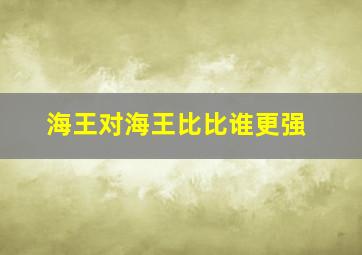 海王对海王比比谁更强